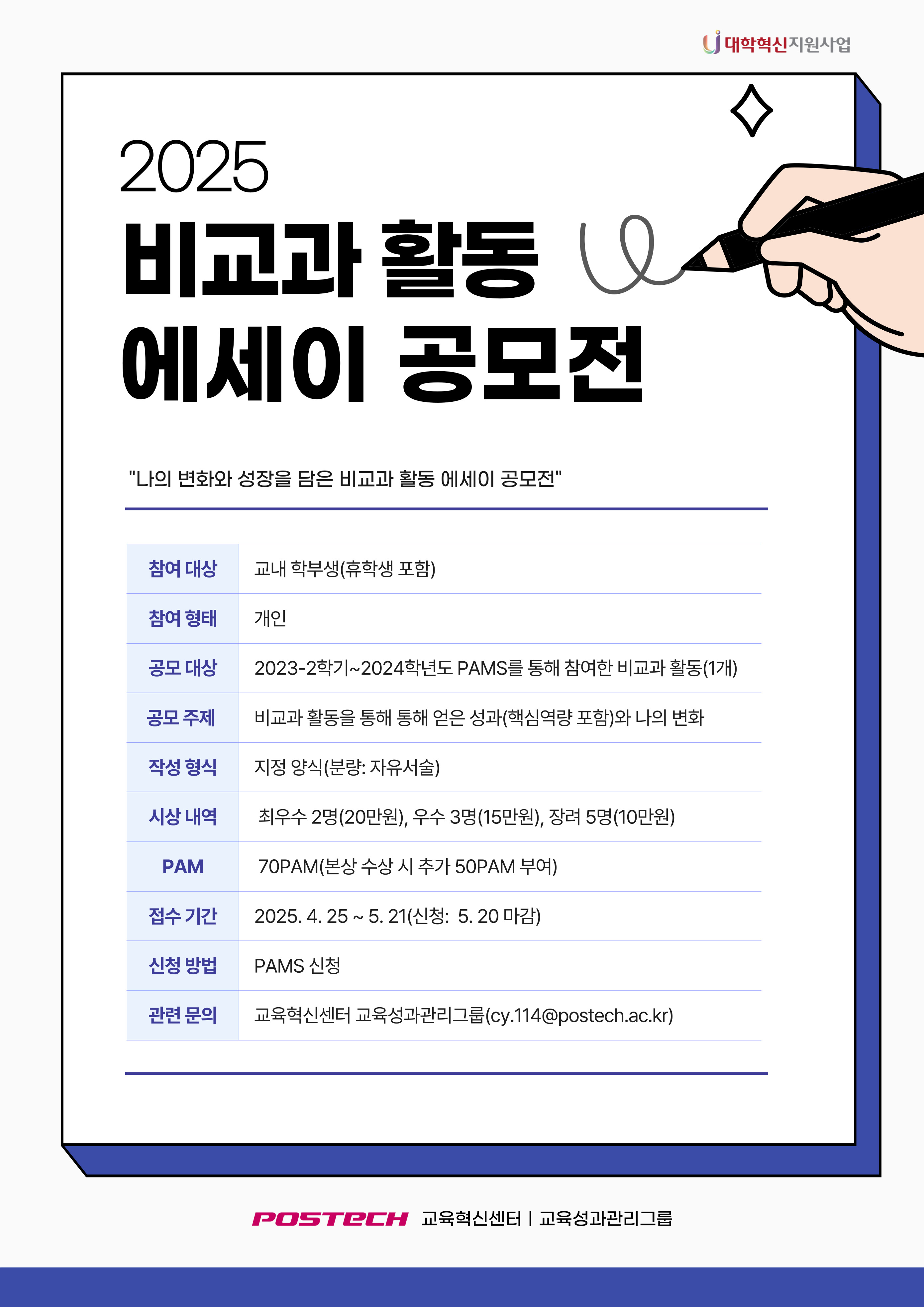 대학혁신지원사업

2025
비교과 활동
에세이 공모전

"나의 변화와 성장을 담은 비교과 활동 에세이 공모전"

| 참여 대상 | 교내 학부생(휴학생 포함) |
|---|---|
| 참여 형태 | 개인 |
| 공모 대상 | 2023-2학기~2024학년도 PAMS를 통해 참여한 비교과 활동(1개) |
| 공모 주제 | 비교과 활동을 통해 통해 얻은 성과(핵심역량 포함)와 나의 변화 |
| 작성 형식 | 지정 양식(분량: 자유서술) |
| 시상 내역 | 최우수 2명(20만원), 우수 3명(15만원), 장려 5명(10만원) |
| PAM | 70PAM(본상 수상 시 추가 50PAM 부여) |
| 접수 기간 | 2025. 4. 25 ~ 5. 21(신청: 5. 20 마감) |
| 신청 방법 | PAMS 신청 |
| 관련 문의 | 교육혁신센터 교육성과관리그룹(cy.114@postech.ac.kr) |

POSTECH 교육혁신센터 | 교육성과관리그룹